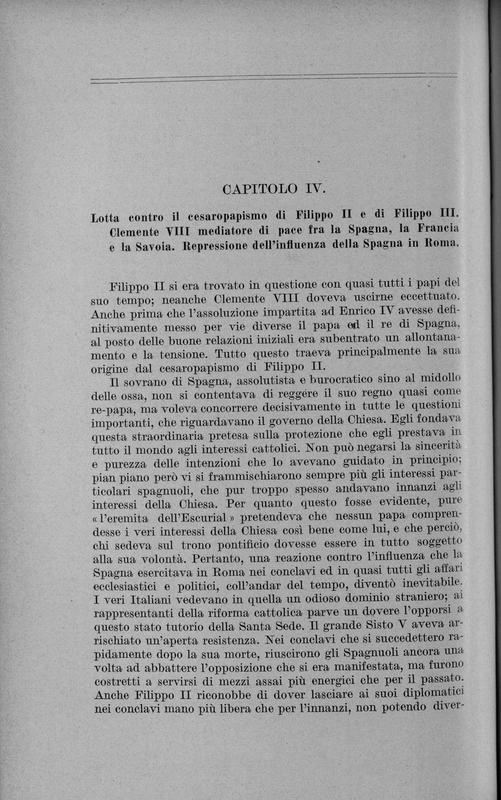 CAPITOLO IV.

Lotta contro il cesaropapismo di Filippo II e di Filippo III. Clemente VIII mediatore di pace fra la Spagna, la Francia e la Savoia. Repressione dell'influenza della Spagna in Roma.

Filippo II si era trovato in questione con quasi tutti i papi del suo tempo; neanche Clemente VIII doveva uscirne eccettuato. Anche prima che l'assoluzione impartita ad Enrico IV avesse definitivamente messo per vie diverse il papa ed il re di Spagna, al posto delle buone relazioni iniziali era subentrato un allontanamento e la tensione. Tutto questo traeva principalmente la sua origine dal cesaropapismo di Filippo II.

Il sovrano di Spagna, assolutista e burocratico sino al midollo delle ossa, non si contentava di reggere il suo regno quasi come re-papa, ma voleva concorrere decisivamente in tutte le questioni importanti, che riguardavano il governo della Chiesa. Egli fondava questa straordinaria pretesa sulla protezione che egli prestava in tutto il mondo agli interessi cattolici. Non può negarsi la sincerità e purezza delle intenzioni che lo avevano guidato in principio; pian piano però vi si frammischiarono sempre più gli interessi particolari spagnuoli, che pur troppo spesso andavano innanzi agli interessi della Chiesa. Per quanto questo fosse evidente, pure «l'eremita dell'Escurial» pretendeva che nessun papa comprendesse i veri interessi della Chiesa così bene come lui, e che perciò, chi sedeva sul trono pontificio dovesse essere in tutto soggetto alla sua volontà. Pertanto, una reazione contro l'influenza che la Spagna esercitava in Roma nei conclavi ed in quasi tutti gli affari ecclesiastici e politici, coll'andar del tempo, diventò inevitabile. I veri Italiani vedevano in quella un odioso dominio straniero; ai rappresentanti della riforma cattolica parve un dovere l'opporsi a questo stato tutorio della Santa Sede. Il grande Sisto V aveva arrischiato un'aperta resistenza. Nei conclavi che si succedettero rapidamente dopo la sua morte, riuscirono gli Spagnuoli ancora una volta ad abbattere l'opposizione che si era manifestata, ma furono costretti a servirsi di mezzi assai più energici che per il passato. Anche Filippo II riconobbe di dover lasciare ai suoi diplomatici nei conclavi mano più libera che per l'innanzi, non potendo diver-